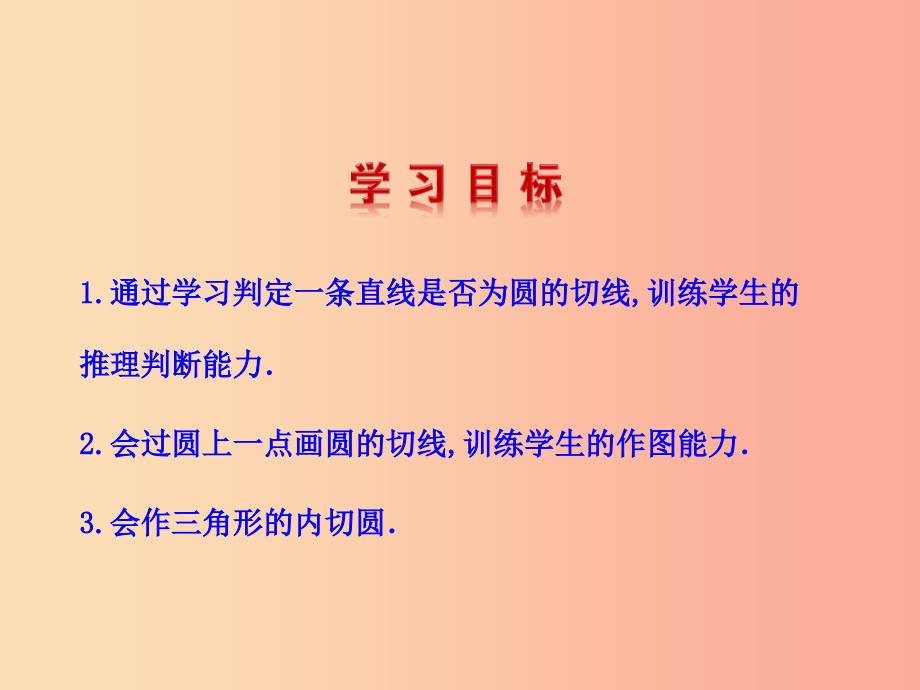 学习目标

1.通过学习判定一条直线是否为圆的切线,训练学生的推理判断能力.

2.会过圆上一点画圆的切线,训练学生的作图能力.

3.会作三角形的内切圆.